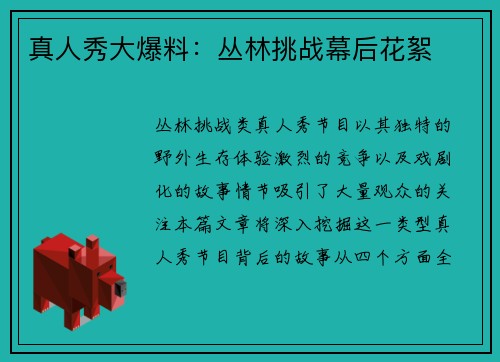 真人秀大爆料：丛林挑战幕后花絮

丛林挑战类真人秀节目以其独特的野外生存体验激烈的竞争以及戏剧化的故事情节吸引了大量观众的关注本篇文章将深入挖掘这一类型真人秀节目背后的故事从四个方面全